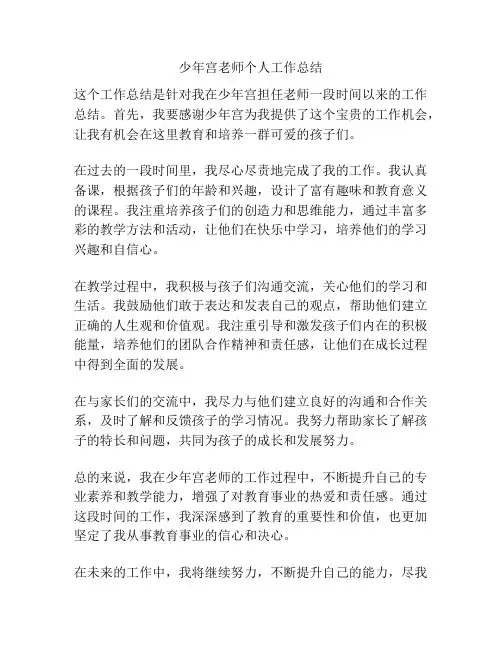 少年宫老师个人工作总结

这个工作总结是针对我在少年宫担任老师一段时间以来的工作总结。首先，我要感谢少年宫为我提供了这个宝贵的工作机会，让我有机会在这里教育和培养一群可爱的孩子们。

在过去的一段时间里，我尽心尽责地完成了我的工作。我认真备课，根据孩子们的年龄和兴趣，设计了富有趣味和教育意义的课程。我注重培养孩子们的创造力和思维能力，通过丰富多彩的教学方法和活动，让他们在快乐中学习，培养他们的学习兴趣和自信心。

在教学过程中，我积极与孩子们沟通交流，关心他们的学习和生活。我鼓励他们敢于表达和发表自己的观点，帮助他们建立正确的人生观和价值观。我注重引导和激发孩子们内在的积极能量，培养他们的团队合作精神和责任感，让他们在成长过程中得到全面的发展。

在与家长们的交流中，我尽力与他们建立良好的沟通和合作关系，及时了解和反馈孩子的学习情况。我努力帮助家长了解孩子的特长和问题，共同为孩子的成长和发展努力。

总的来说，我在少年宫老师的工作过程中，不断提升自己的专业素养和教学能力，增强了对教育事业的热爱和责任感。通过这段时间的工作，我深深感到了教育的重要性和价值，也更加坚定了我从事教育事业的信心和决心。

在未来的工作中，我将继续努力，不断提升自己的能力，尽我